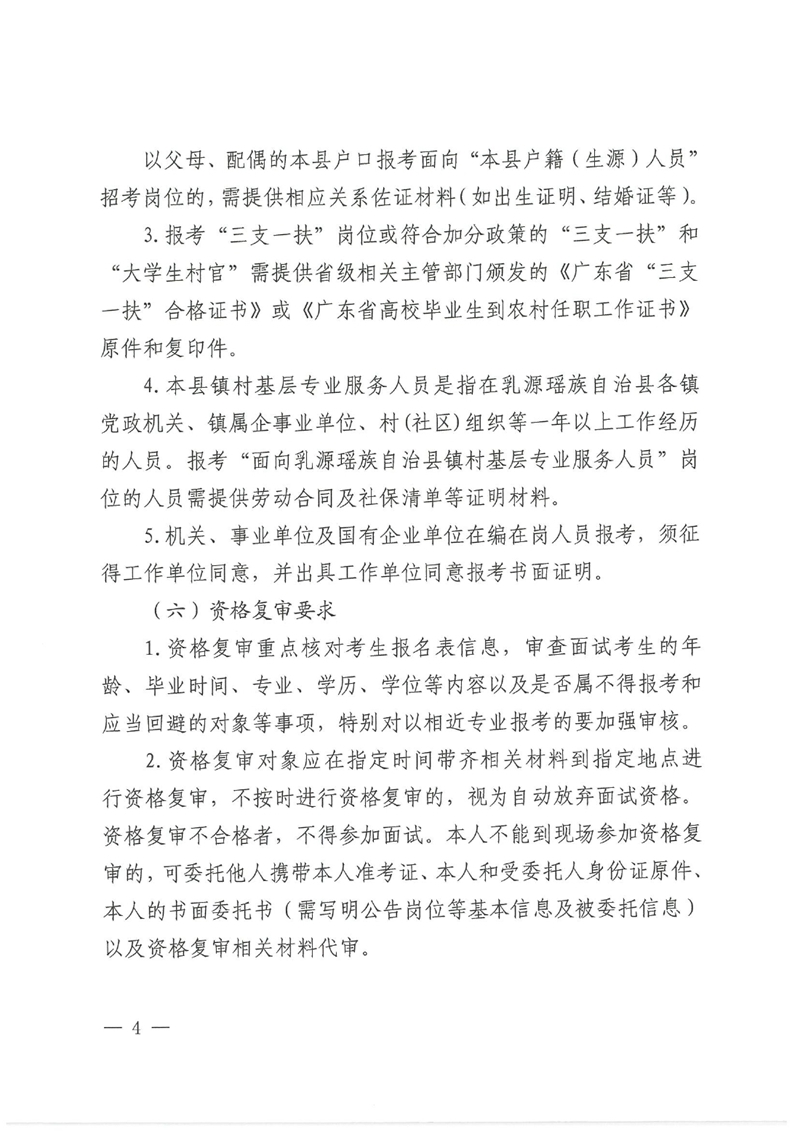 以父母、配偶的本县户口报考面向“本县户籍（生源）人员”招考岗位的，需提供相应关系佐证材料（如出生证明、结婚证等）。

3. 报考“三支一扶”岗位或符合加分政策的“三支一扶”和“大学生村官”需提供省级相关主管部门颁发的《广东省“三支一扶”合格证书》或《广东省高校毕业生到农村任职工作证书》原件和复印件。

4. 本县镇村基层专业服务人员是指在乳源瑶族自治县各镇党政机关、镇属企事业单位、村（社区）组织等一年以上工作经历的人员。报考“面向乳源瑶族自治县镇村基层专业服务人员”岗位的人员需提供劳动合同及社保清单等证明材料。

5. 机关、事业单位及国有企业单位在编在岗人员报考，须征得工作单位同意，并出具工作单位同意报考书面证明。

（六）资格复审要求

1. 资格复审重点核对考生报名表信息，审查面试考生的年龄、毕业时间、专业、学历、学位等内容以及是否属不得报考和应当回避的对象等事项，特别对以相近专业报考的要加强审核。

2. 资格复审对象应在指定时间带齐相关材料到指定地点进行资格复审，不按时进行资格复审的，视为自动放弃面试资格。资格复审不合格者，不得参加面试。本人不能到现场参加资格复审的，可委托他人携带本人准考证、本人和受委托人身份证原件、本人的书面委托书（需写明公告岗位等基本信息及被委托信息）以及资格复审相关材料代审。

— 4 —